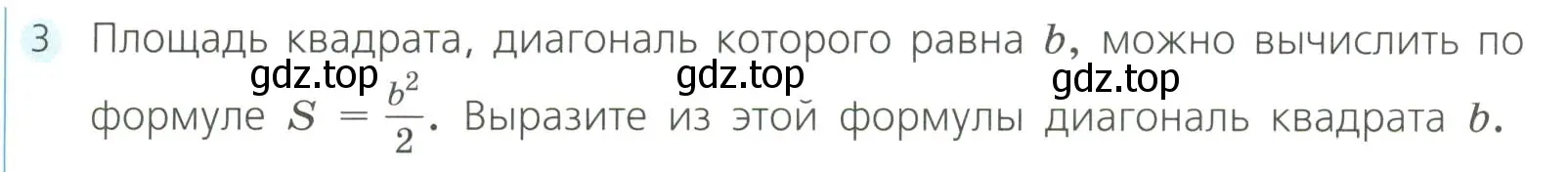 3 Площадь квадрата, диагональ которого равна $b$, можно вычислить по формуле $S = \frac{b^2}{2}$. Выразите из этой формулы диагональ квадрата $b$.

gdz.top gdz.top gdz.top